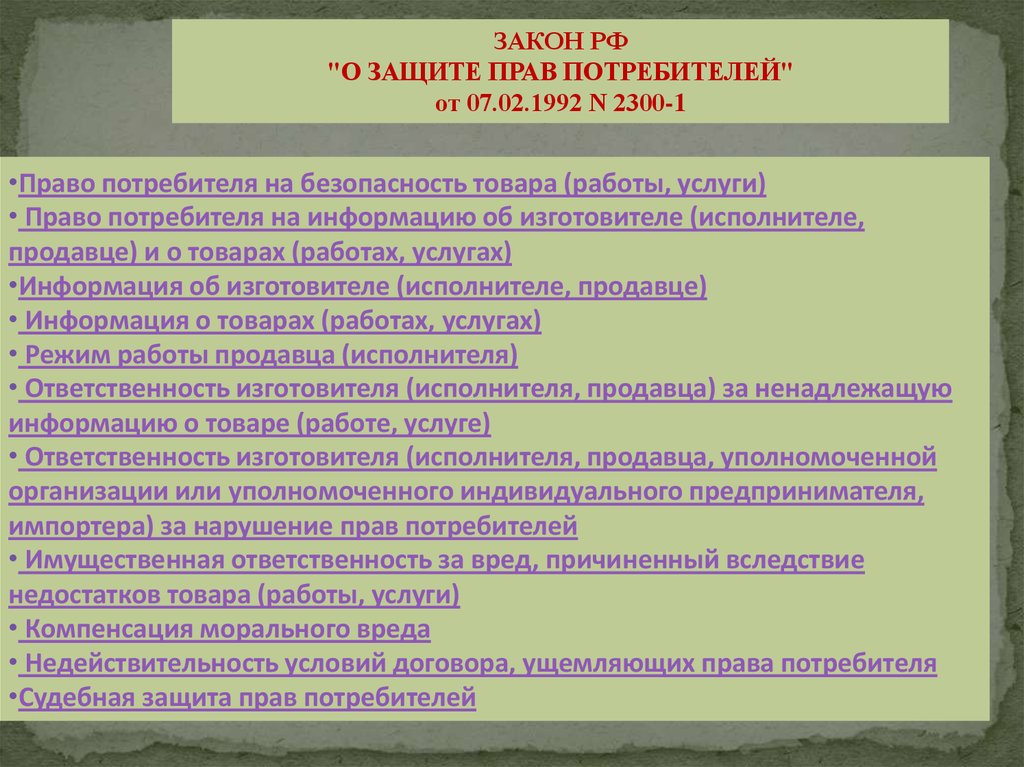 ЗАКОН РФ
"О ЗАЩИТЕ ПРАВ ПОТРЕБИТЕЛЕЙ"
от 07.02.1992 N 2300-1

•Право потребителя на безопасность товара (работы, услуги)
• Право потребителя на информацию об изготовителе (исполнителе, продавце) и о товарах (работах, услугах)
•Информация об изготовителе (исполнителе, продавце)
• Информация о товарах (работах, услугах)
• Режим работы продавца (исполнителя)
• Ответственность изготовителя (исполнителя, продавца) за ненадлежащую информацию о товаре (работе, услуге)
• Ответственность изготовителя (исполнителя, продавца, уполномоченной организации или уполномоченного индивидуального предпринимателя, импортера) за нарушение прав потребителей
• Имущественная ответственность за вред, причиненный вследствие недостатков товара (работы, услуги)
• Компенсация морального вреда
• Недействительность условий договора, ущемляющих права потребителя
•Судебная защита прав потребителей